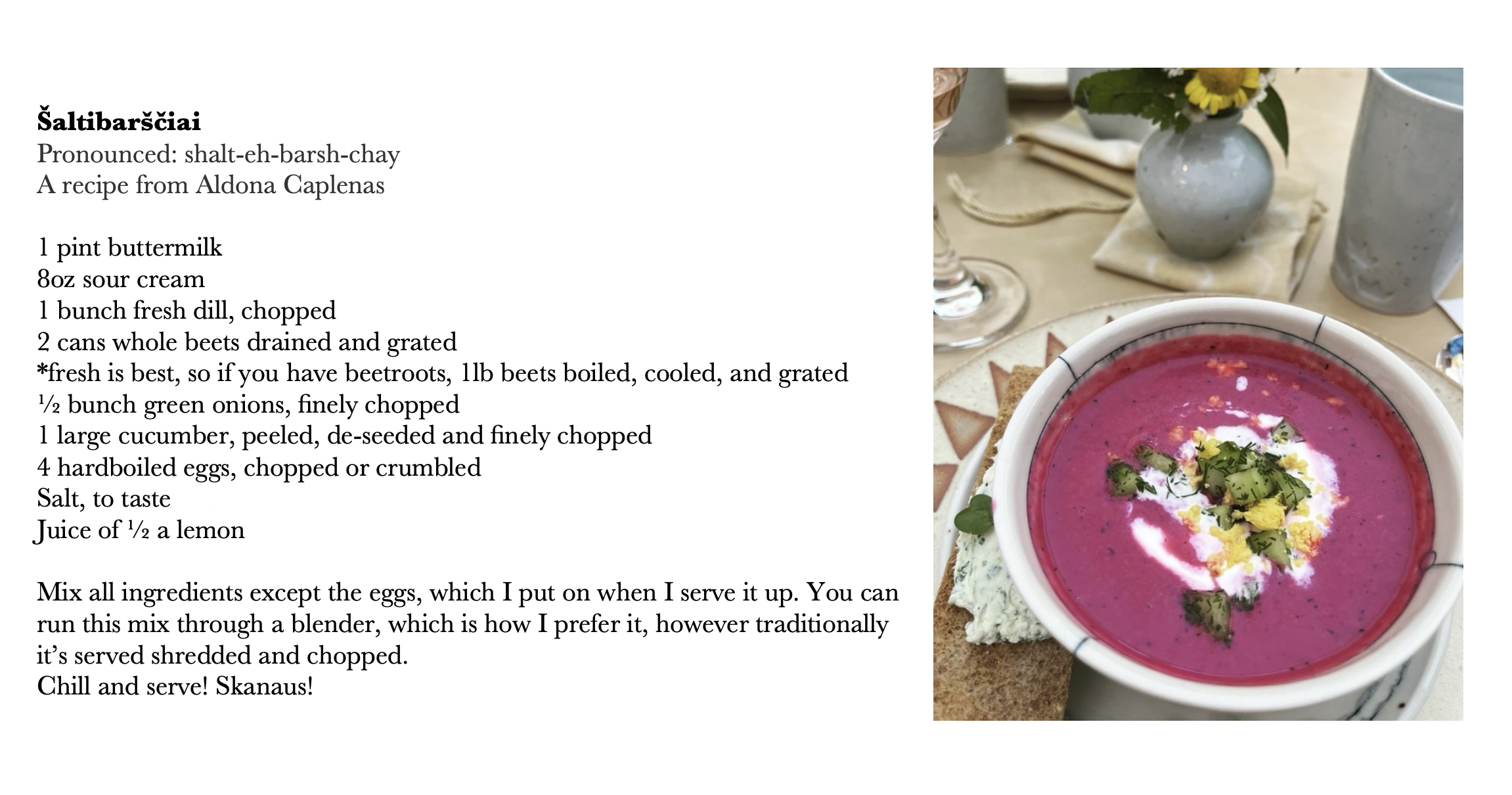 Šaltibarščiai
Pronounced: shalt-eh-barsh-chay
A recipe from Aldona Caplenas

1 pint buttermilk
8oz sour cream
1 bunch fresh dill, chopped
2 cans whole beets drained and grated
*fresh is best, so if you have beetroots, 1lb beets boiled, cooled, and grated
½ bunch green onions, finely chopped
1 large cucumber, peeled, de-seeded and finely chopped
4 hardboiled eggs, chopped or crumbled
Salt, to taste
Juice of ½ a lemon

Mix all ingredients except the eggs, which I put on when I serve it up. You can run this mix through a blender, which is how I prefer it, however traditionally it's served shredded and chopped.
Chill and serve! Skanaus!